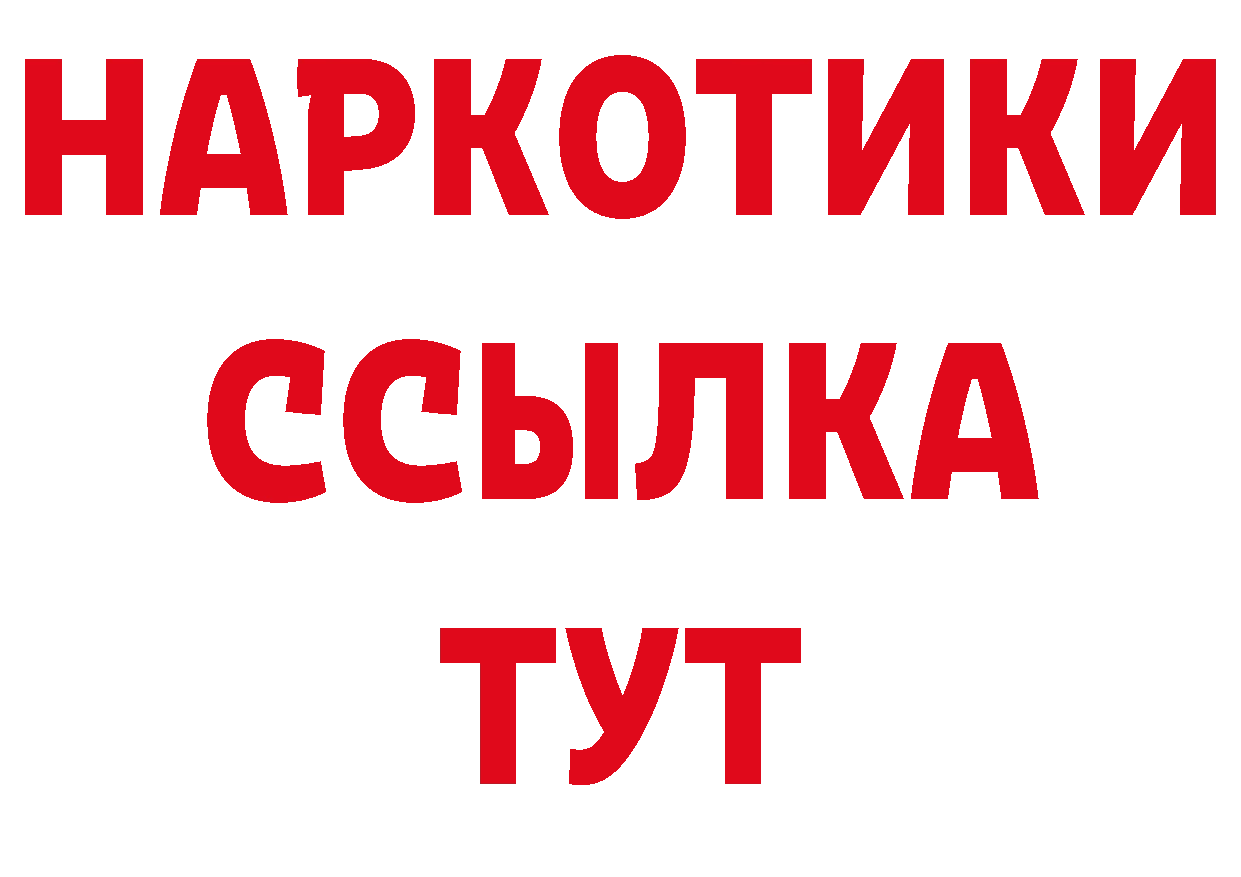 НАРКОТИКИ ССЫЛКА ТУТ